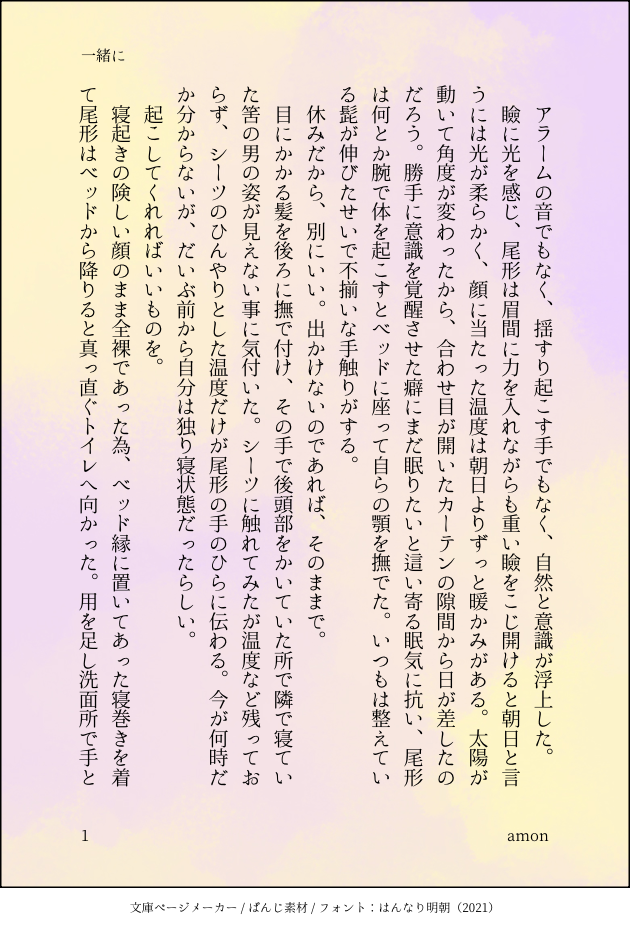 一緒に

アラームの音でもなく、揺すり起こす手でもなく、自然と意識が浮上した。

瞼に光を感じ、尾形は眉間に力を入れながらも重い瞼をこじ開けると朝日と言うには光が柔らかく、顔に当たった温度は朝日よりずっと暖かみがある。太陽が動いて角度が変わったから、合わせ目が開いたカーテンの隙間から日が差したのだろう。勝手に意識を覚醒させた癖にまだ眠りたいと這い寄る眠気に抗い、尾形は何とか腕で体を起こすとベッドに座って自らの顎を撫でた。いつもは整えている髭が伸びたせいで不揃いな手触りがする。

休みだから、別にいい。出かけないのであれば、そのままで。

目にかかる髪を後ろに撫で付け、その手で後頭部をかいていた所で隣で寝ていた筈の男の姿が見えない事に気付いた。シーツに触れてみたが温度など残っておらず、シーツのひんやりとした温度だけが尾形の手のひらに伝わる。今が何時だか分からないが、だいぶ前から自分は独り寝状態だったらしい。

起こしてくれればいいものを。

寝起きの険しい顔のまま全裸であった為、ベッド縁に置いてあった寝巻きを着て尾形はベッドから降りると真っ直ぐトイレへ向かった。用を足し洗面所で手と

1　amon

文庫ページメーカー / ぱんじ素材 / フォント：はんなり明朝（2021）